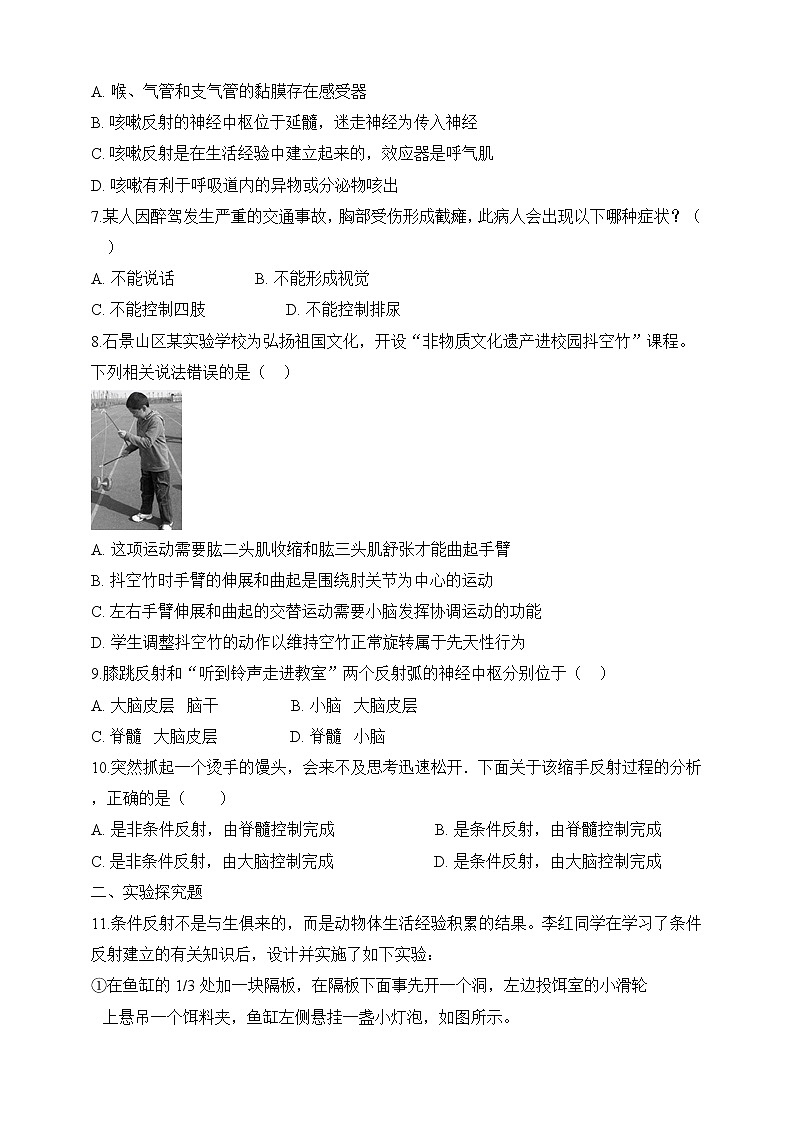 A. 喉、气管和支气管的黏膜存在感受器

B. 咳嗽反射的神经中枢位于延髓，迷走神经为传入神经

C. 咳嗽反射是在生活经验中建立起来的，效应器是呼气肌

D. 咳嗽有利于呼吸道内的异物或分泌物咳出

7.某人因醉驾发生严重的交通事故，胸部受伤形成截瘫，此病人会出现以下哪种症状？（ ）

A. 不能说话　　B. 不能形成视觉

C. 不能控制四肢　　D. 不能控制排尿

8.石景山区某实验学校为弘扬祖国文化，开设“非物质文化遗产进校园抖空竹”课程。下列相关说法错误的是（ ）

A. 这项运动需要肱二头肌收缩和肱三头肌舒张才能曲起手臂

B. 抖空竹时手臂的伸展和曲起是围绕肘关节为中心的运动

C. 左右手臂伸展和曲起的交替运动需要小脑发挥协调运动的功能

D. 学生调整抖空竹的动作以维持空竹正常旋转属于先天性行为

9.膝跳反射和“听到铃声走进教室”两个反射弧的神经中枢分别位于（ ）

A. 大脑皮层　脑干　　B. 小脑　大脑皮层

C. 脊髓　大脑皮层　　D. 脊髓　小脑

10.突然抓起一个烫手的馒头，会来不及思考迅速松开．下面关于该缩手反射过程的分析，正确的是（ ）

A. 是非条件反射，由脊髓控制完成　　B. 是条件反射，由脊髓控制完成

C. 是非条件反射，由大脑控制完成　　D. 是条件反射，由大脑控制完成

二、实验探究题

11.条件反射不是与生俱来的，而是动物体生活经验积累的结果。李红同学在学习了条件反射建立的有关知识后，设计并实施了如下实验：

①在鱼缸的 1/3 处加一块隔板，在隔板下面事先开一个洞，左边投饵室的小滑轮上悬吊一个饵料夹，鱼缸左侧悬挂一盏小灯泡，如图所示。